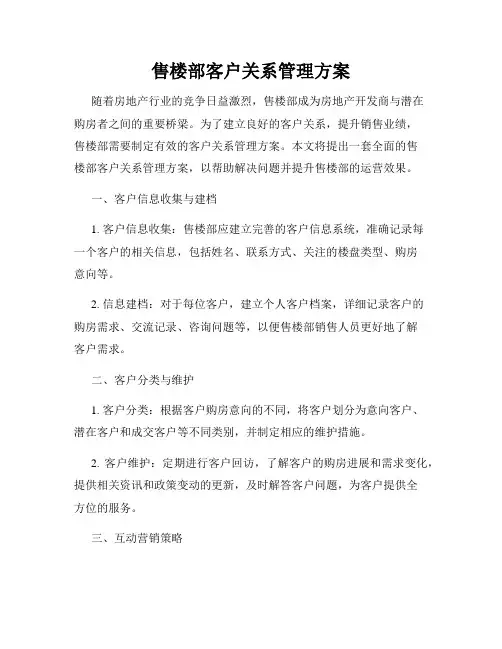 售楼部客户关系管理方案

随着房地产行业的竞争日益激烈，售楼部成为房地产开发商与潜在购房者之间的重要桥梁。为了建立良好的客户关系，提升销售业绩，售楼部需要制定有效的客户关系管理方案。本文将提出一套全面的售楼部客户关系管理方案，以帮助解决问题并提升售楼部的运营效果。

一、客户信息收集与建档

1. 客户信息收集：售楼部应建立完善的客户信息系统，准确记录每一个客户的相关信息，包括姓名、联系方式、关注的楼盘类型、购房意向等。

2. 信息建档：对于每位客户，建立个人客户档案，详细记录客户的购房需求、交流记录、咨询问题等，以便售楼部销售人员更好地了解客户需求。

二、客户分类与维护

1. 客户分类：根据客户购房意向的不同，将客户划分为意向客户、潜在客户和成交客户等不同类别，并制定相应的维护措施。

2. 客户维护：定期进行客户回访，了解客户的购房进展和需求变化，提供相关资讯和政策变动的更新，及时解答客户问题，为客户提供全方位的服务。

三、互动营销策略